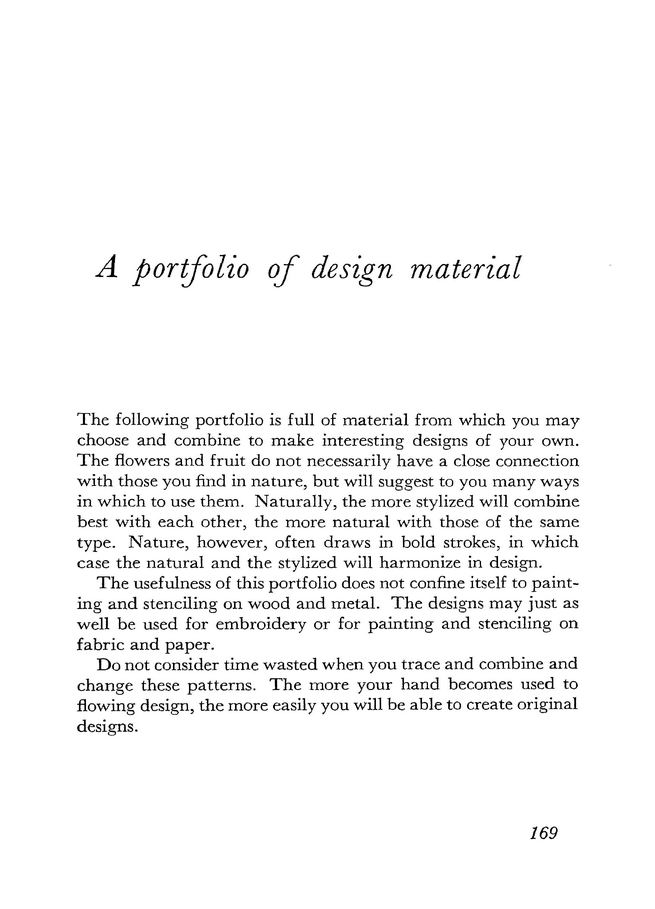 A portfolio of design material

The following portfolio is full of material from which you may choose and combine to make interesting designs of your own. The flowers and fruit do not necessarily have a close connection with those you find in nature, but will suggest to you many ways in which to use them. Naturally, the more stylized will combine best with each other, the more natural with those of the same type. Nature, however, often draws in bold strokes, in which case the natural and the stylized will harmonize in design.

The usefulness of this portfolio does not confine itself to painting and stenciling on wood and metal. The designs may just as well be used for embroidery or for painting and stenciling on fabric and paper.

Do not consider time wasted when you trace and combine and change these patterns. The more your hand becomes used to flowing design, the more easily you will be able to create original designs.

169